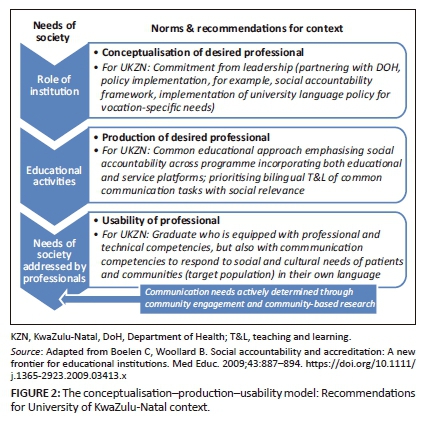 Needs of society

Norms & recommendations for context

Role of institution

• Conceptualisation of desired professional
• For UKZN: Commitment from leadership (partnering with DOH, policy implementation, for example, social accountability framework, implementation of university language policy for vocation-specific needs)

Educational activities

• Production of desired professional
• For UKZN: Common educational approach emphasising social accountability across programme incorporating both educational and service platforms; prioritising bilingual T&L of common communication tasks with social relevance

Needs of society addressed by professionals

• Usability of professional
• For UKZN: Graduate who is equipped with professional and technical competencies, but also with commmunication competencies to respond to social and cultural needs of patients and communities (target population) in their own language

Communication needs actively determined through community engagement and community-based research

KZN, KwaZulu-Natal, DoH, Department of Health; T&L, teaching and learning.

Source: Adapted from Boelen C, Woollard B. Social accountability and accreditation: A new frontier for educational institutions. Med Educ. 2009;43:887–894. https://doi.org/10.1111/j.1365-2923.2009.03413.x

FIGURE 2: The conceptualisation–production–usability model: Recommendations for University of KwaZulu-Natal context.